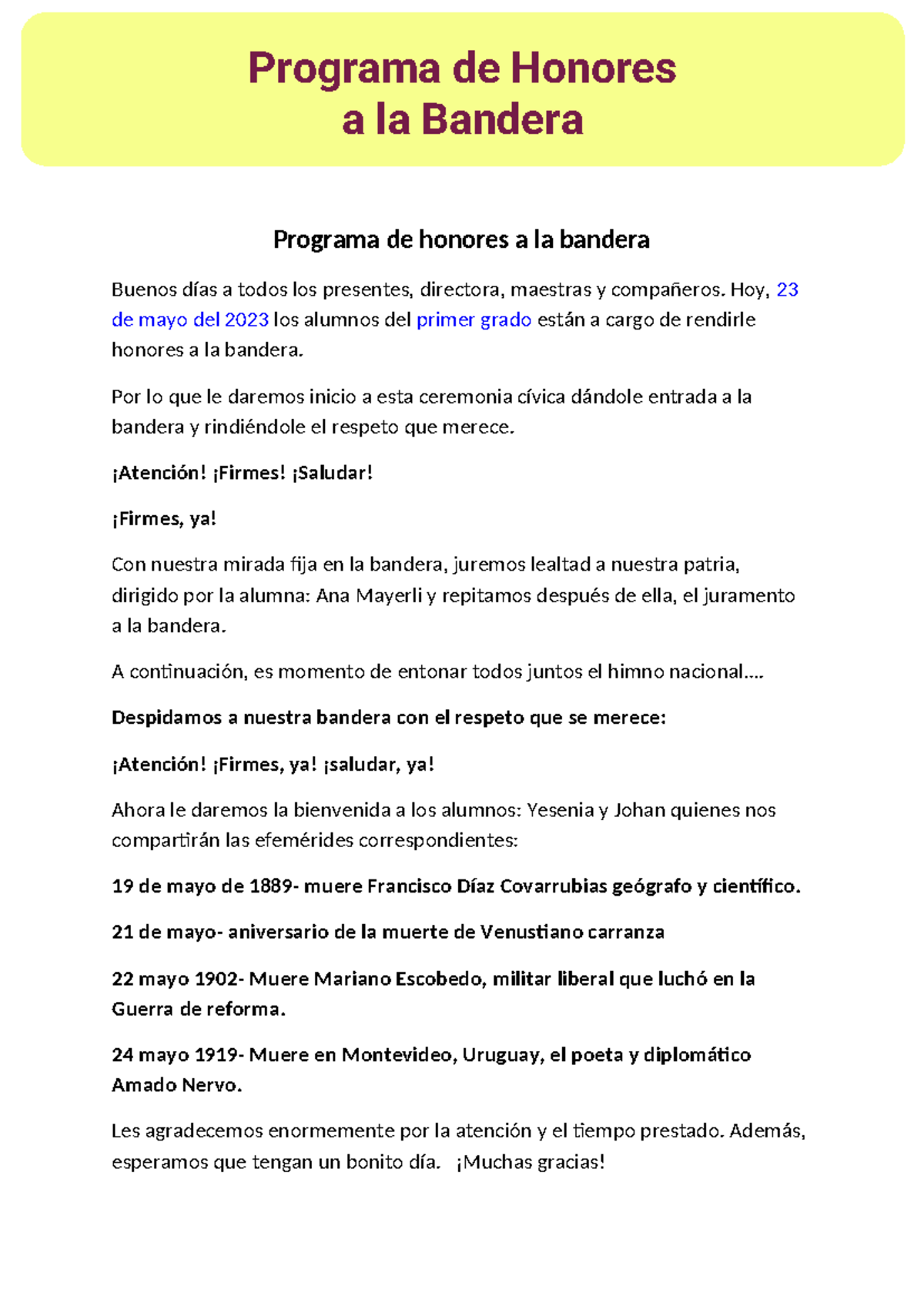 Programa de Honores a la Bandera

Programa de honores a la bandera

Buenos días a todos los presentes, directora, maestras y compañeros. Hoy, 23 de mayo del 2023 los alumnos del primer grado están a cargo de rendirle honores a la bandera.

Por lo que le daremos inicio a esta ceremonia cívica dándole entrada a la bandera y rindiéndole el respeto que merece.

¡Atención! ¡Firmes! ¡Saludar!

¡Firmes, ya!

Con nuestra mirada fija en la bandera, juremos lealtad a nuestra patria, dirigido por la alumna: Ana Mayerli y repitamos después de ella, el juramento a la bandera.

A continuación, es momento de entonar todos juntos el himno nacional....

Despidamos a nuestra bandera con el respeto que se merece:

¡Atención! ¡Firmes, ya! ¡saludar, ya!

Ahora le daremos la bienvenida a los alumnos: Yesenia y Johan quienes nos compartirán las efemérides correspondientes:

19 de mayo de 1889- muere Francisco Díaz Covarrubias geógrafo y científico.

21 de mayo- aniversario de la muerte de Venustiano carranza

22 mayo 1902- Muere Mariano Escobedo, militar liberal que luchó en la Guerra de reforma.

24 mayo 1919- Muere en Montevideo, Uruguay, el poeta y diplomático Amado Nervo.

Les agradecemos enormemente por la atención y el tiempo prestado. Además, esperamos que tengan un bonito día. ¡Muchas gracias!